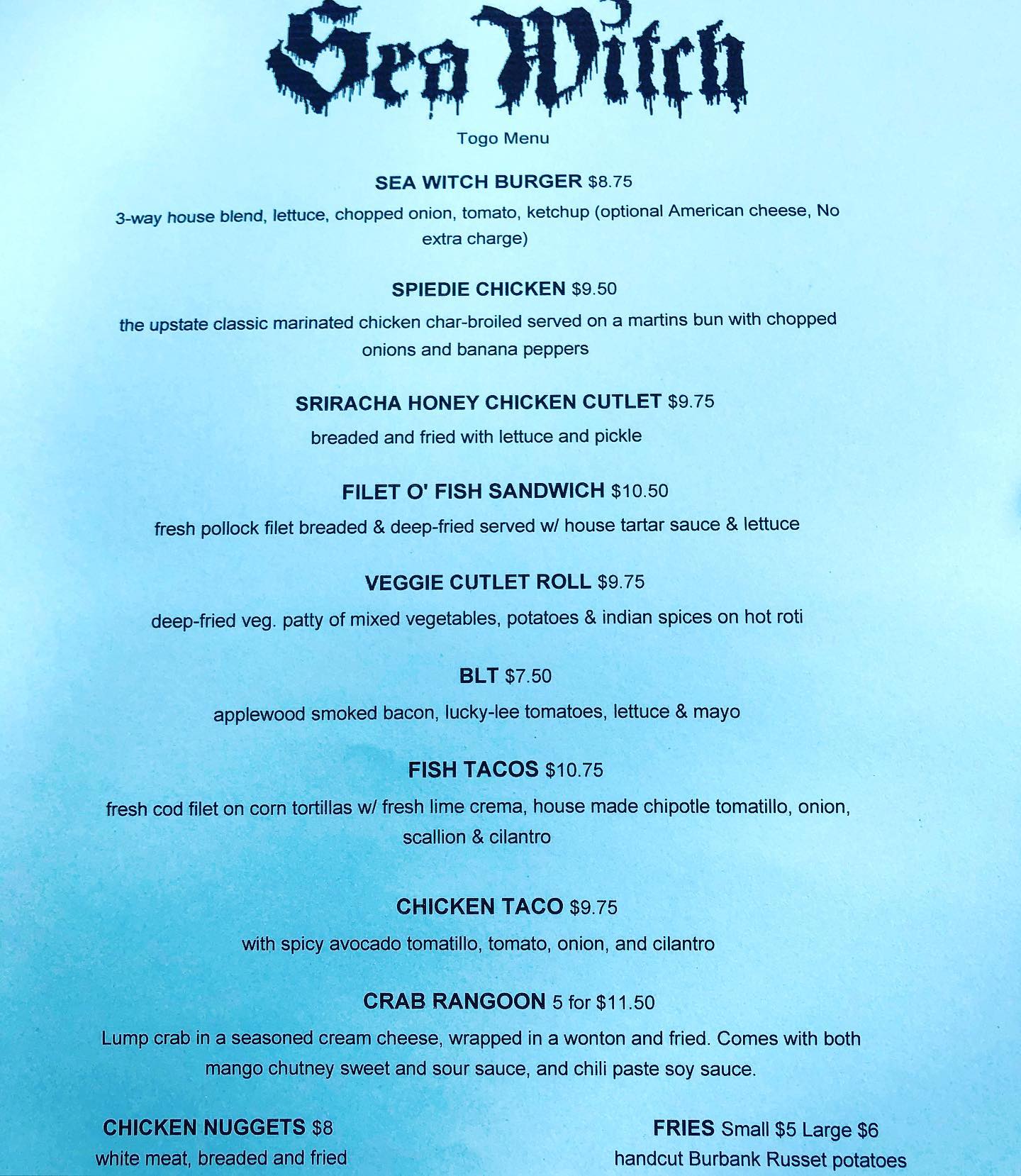 Sea Witch

Togo Menu

SEA WITCH BURGER $8.75

3-way house blend, lettuce, chopped onion, tomato, ketchup (optional American cheese, No extra charge)

SPIEDIE CHICKEN $9.50

the upstate classic marinated chicken char-broiled served on a martins bun with chopped onions and banana peppers

SRIRACHA HONEY CHICKEN CUTLET $9.75

breaded and fried with lettuce and pickle

FILET O' FISH SANDWICH $10.50

fresh pollock filet breaded & deep-fried served w/ house tartar sauce & lettuce

VEGGIE CUTLET ROLL $9.75

deep-fried veg. patty of mixed vegetables, potatoes & indian spices on hot roti

BLT $7.50

applewood smoked bacon, lucky-lee tomatoes, lettuce & mayo

FISH TACOS $10.75

fresh cod filet on corn tortillas w/ fresh lime crema, house made chipotle tomatillo, onion, scallion & cilantro

CHICKEN TACO $9.75

with spicy avocado tomatillo, tomato, onion, and cilantro

CRAB RANGOON 5 for $11.50

Lump crab in a seasoned cream cheese, wrapped in a wonton and fried. Comes with both mango chutney sweet and sour sauce, and chili paste soy sauce.

CHICKEN NUGGETS $8

white meat, breaded and fried

FRIES Small $5 Large $6

handcut Burbank Russet potatoes